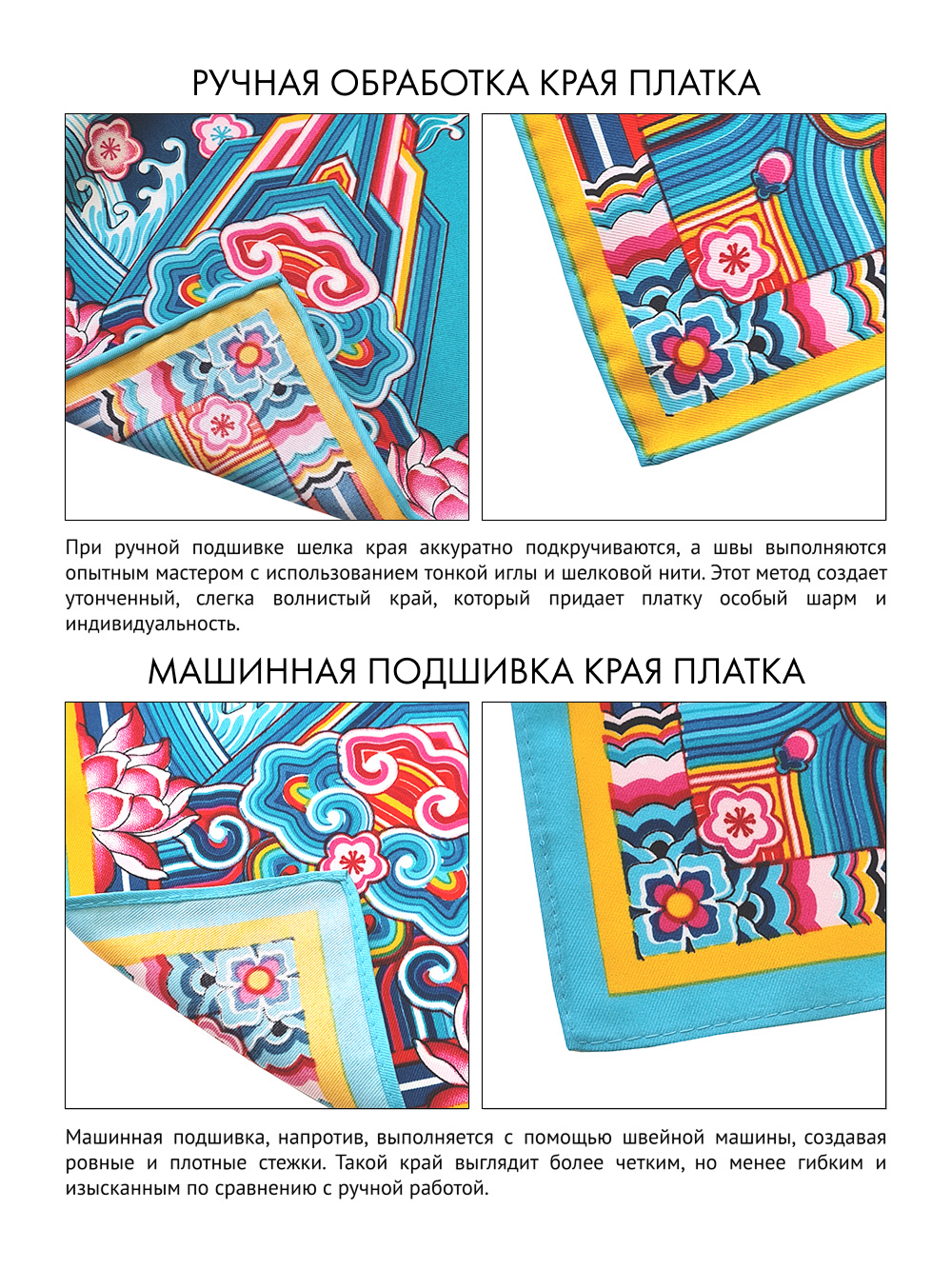 РУЧНАЯ ОБРАБОТКА КРАЯ ПЛАТКА

При ручной подшивке шелка края аккуратно подкручиваются, а швы выполняются опытным мастером с использованием тонкой иглы и шелковой нити. Этот метод создает утонченный, слегка волнистый край, который придает платку особый шарм и индивидуальность.

МАШИННАЯ ПОДШИВКА КРАЯ ПЛАТКА

Машинная подшивка, напротив, выполняется с помощью швейной машины, создавая ровные и плотные стежки. Такой край выглядит более четким, но менее гибким и изысканным по сравнению с ручной работой.